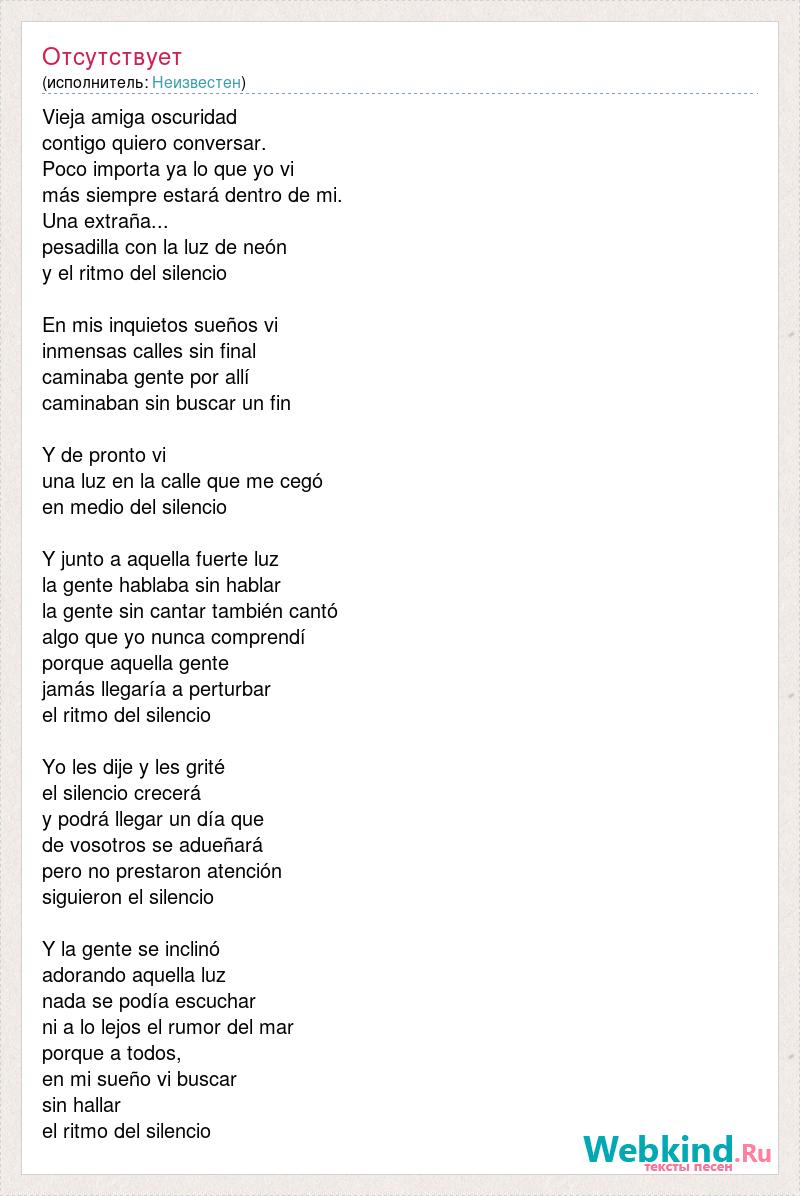 Отсутствует
(исполнитель: Неизвестен)

Vieja amiga oscuridad
contigo quiero conversar.
Poco importa ya lo que yo vi
más siempre estará dentro de mi.
Una extraña...
pesadilla con la luz de neón
y el ritmo del silencio

En mis inquietos sueños vi
inmensas calles sin final
caminaba gente por allí
caminaban sin buscar un fin

Y de pronto vi
una luz en la calle que me cegó
en medio del silencio

Y junto a aquella fuerte luz
la gente hablaba sin hablar
la gente sin cantar también cantó
algo que yo nunca comprendí
porque aquella gente
jamás llegaría a perturbar
el ritmo del silencio

Yo les dije y les grité
el silencio crecerá
y podrá llegar un día que
de vosotros se adueñará
pero no prestaron atención
siguieron el silencio

Y la gente se inclinó
adorando aquella luz
nada se podía escuchar
ni a lo lejos el rumor del mar
porque a todos,
en mi sueño vi buscar
sin hallar
el ritmo del silencio

Webkind.Ru
тексты песен